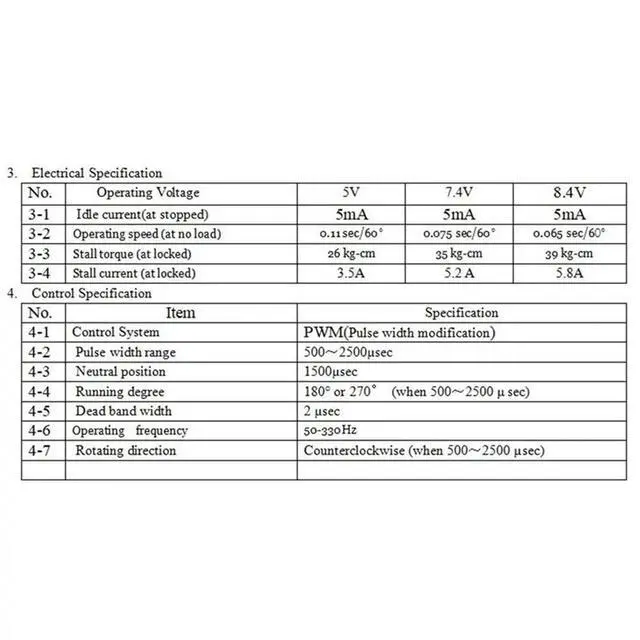 3. Electrical Specification

| No. | Operating Voltage | 5V | 7.4V | 8.4V |
|---|---|---|---|---|
| 3-1 | Idle current(at stopped) | 5mA | 5mA | 5mA |
| 3-2 | Operating speed (at no load) | 0.11sec/60° | 0.075 sec/60° | 0.065 sec/60° |
| 3-3 | Stall torque (at locked) | 26 kg-cm | 35 kg-cm | 39 kg-cm |
| 3-4 | Stall current (at locked) | 3.5A | 5.2 A | 5.8A |

4. Control Specification

| No. | Item | Specification |
|---|---|---|
| 4-1 | Control System | PWM(Pulse width modification) |
| 4-2 | Pulse width range | 500～2500μsec |
| 4-3 | Neutral position | 1500μsec |
| 4-4 | Running degree | 180° or 270° (when 500～2500 μ sec) |
| 4-5 | Dead band width | 2 μsec |
| 4-6 | Operating frequency | 50-330Hz |
| 4-7 | Rotating direction | Counterclockwise (when 500～2500 μsec) |
| | | |